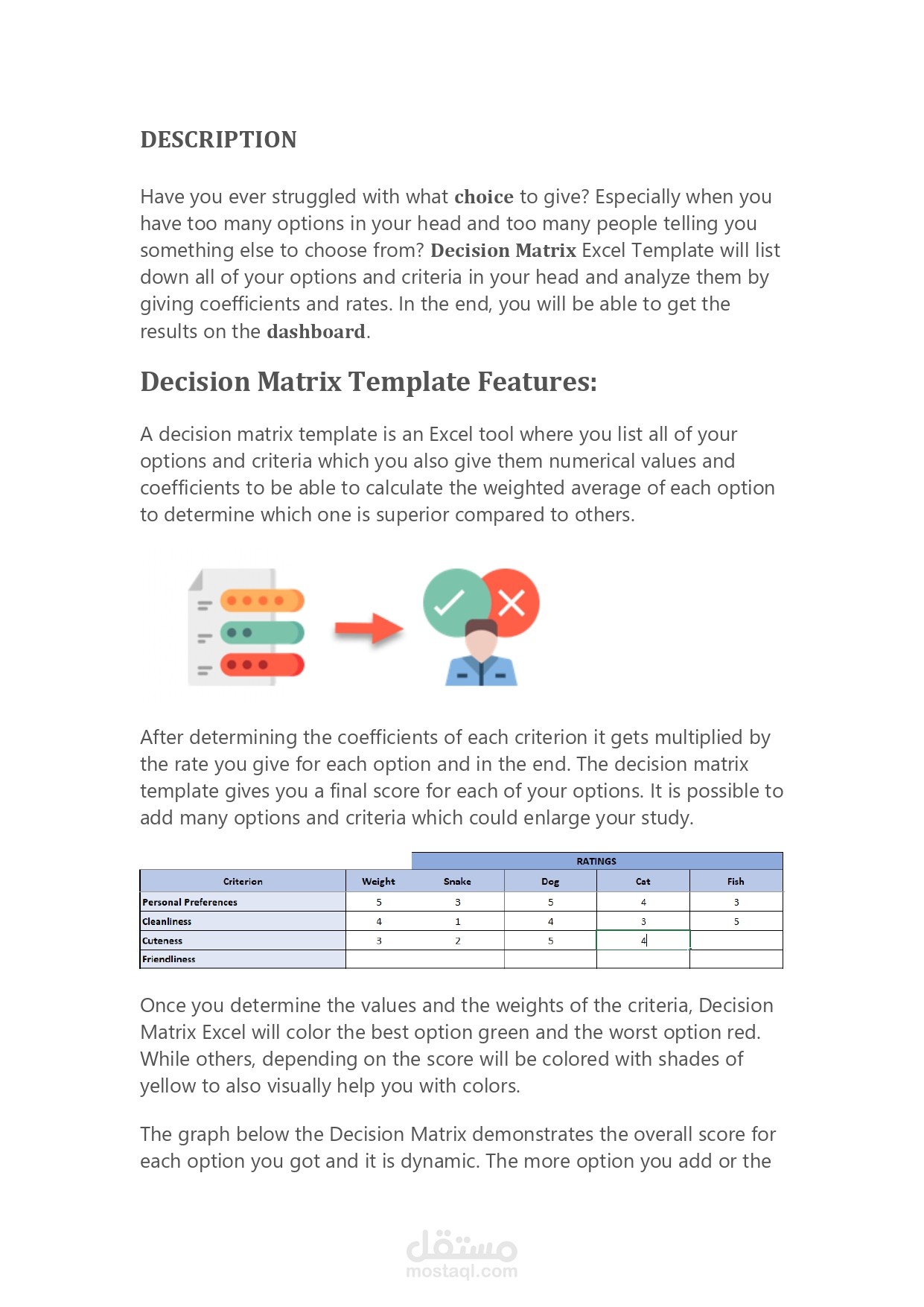 DESCRIPTION

Have you ever struggled with what choice to give? Especially when you have too many options in your head and too many people telling you something else to choose from? Decision Matrix Excel Template will list down all of your options and criteria in your head and analyze them by giving coefficients and rates. In the end, you will be able to get the results on the dashboard.

Decision Matrix Template Features:

A decision matrix template is an Excel tool where you list all of your options and criteria which you also give them numerical values and coefficients to be able to calculate the weighted average of each option to determine which one is superior compared to others.

After determining the coefficients of each criterion it gets multiplied by the rate you give for each option and in the end. The decision matrix template gives you a final score for each of your options. It is possible to add many options and criteria which could enlarge your study.

| | | RATINGS | | | |
|---|---|---|---|---|---|
| Criterion | Weight | Snake | Dog | Cat | Fish |
| Personal Preferences | 5 | 3 | 5 | 4 | 3 |
| Cleanliness | 4 | 1 | 4 | 3 | 5 |
| Cuteness | 3 | 2 | 5 | 4 | |
| Friendliness | | | | | |

Once you determine the values and the weights of the criteria, Decision Matrix Excel will color the best option green and the worst option red. While others, depending on the score will be colored with shades of yellow to also visually help you with colors.

The graph below the Decision Matrix demonstrates the overall score for each option you got and it is dynamic. The more option you add or the

مستقل
mostaql.com